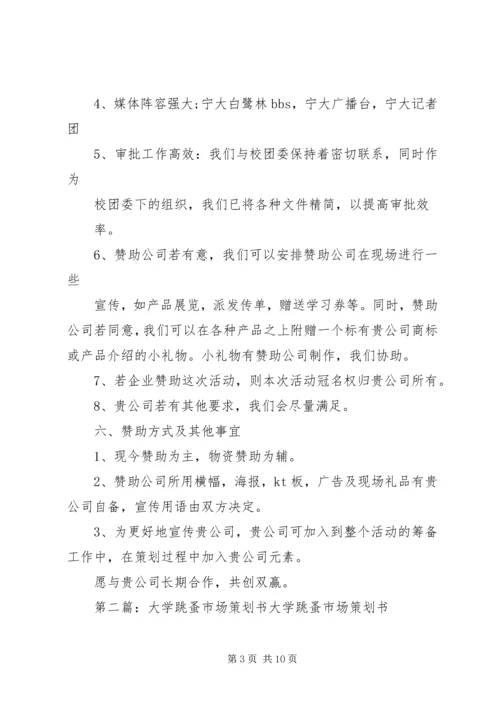 4、媒体阵容强大:宁大白鹭林 bbs，宁大广播台，宁大记者团

5、审批工作高效：我们与校团委保持着密切联系，同时作为

校团委下的组织，我们已将各种文件精简，以提高审批效率。

6、赞助公司若有意，我们可以安排赞助公司在现场进行一些

宣传，如产品展览，派发传单，赠送学习券等。同时，赞助公司若同意，我们可以在各种产品之上附赠一个标有贵公司商标或产品介绍的小礼物。小礼物有赞助公司制作，我们协助。

7、若企业赞助这次活动，则本次活动冠名权归贵公司所有。

8、贵公司若有其他要求，我们会尽量满足。

六、赞助方式及其他事宜

1、现今赞助为主，物资赞助为辅。

2、赞助公司所用横幅，海报，kt 板，广告及现场礼品有贵公司自备，宣传用语由双方决定。

3、为更好地宣传贵公司，贵公司可加入到整个活动的筹备工作中，在策划过程中加入贵公司元素。

愿与贵公司长期合作，共创双赢。

第二篇：大学跳蚤市场策划书大学跳蚤市场策划书

第 3 页 共 10 页